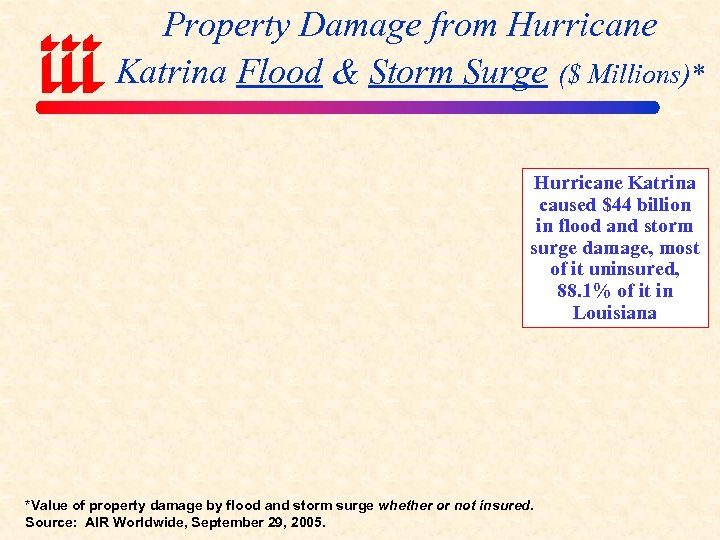 iii

Property Damage from Hurricane Katrina Flood & Storm Surge ($ Millions)*

Hurricane Katrina caused $44 billion in flood and storm surge damage, most of it uninsured, 88.1% of it in Louisiana

*Value of property damage by flood and storm surge whether or not insured.
Source: AIR Worldwide, September 29, 2005.